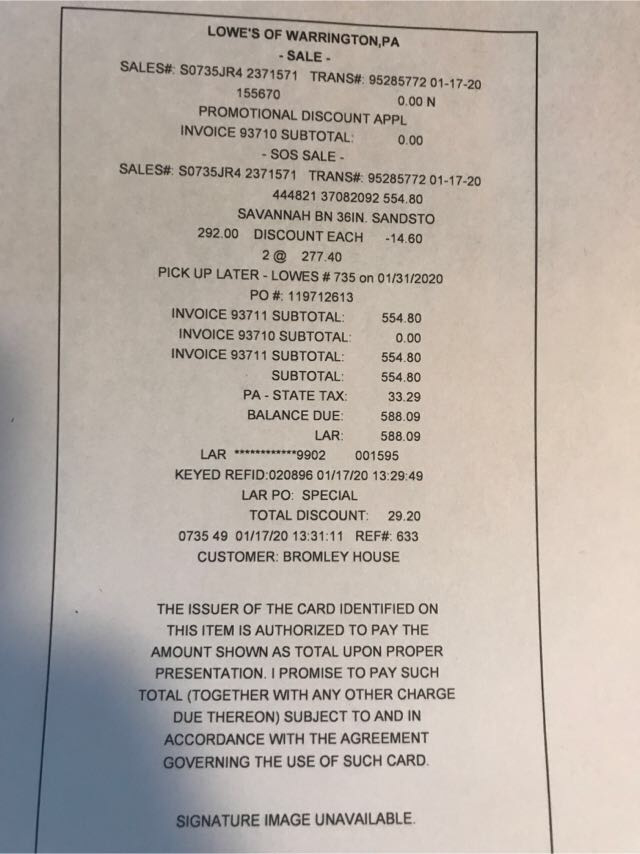 LOWE'S OF WARRINGTON,PA
- SALE -
SALES#: S0735JR4 2371571 TRANS#: 95285772 01-17-20
155670 0.00 N
PROMOTIONAL DISCOUNT APPL
INVOICE 93710 SUBTOTAL: 0.00
- SOS SALE -
SALES#: S0735JR4 2371571 TRANS#: 95285772 01-17-20
444821 37082092 554.80
SAVANNAH BN 36IN. SANDSTO
292.00 DISCOUNT EACH -14.60
2 @ 277.40
PICK UP LATER - LOWES # 735 on 01/31/2020
PO #: 119712613
INVOICE 93711 SUBTOTAL: 554.80
INVOICE 93710 SUBTOTAL: 0.00
INVOICE 93711 SUBTOTAL: 554.80
SUBTOTAL: 554.80
PA - STATE TAX: 33.29
BALANCE DUE: 588.09
LAR: 588.09
LAR ************9902 001595
KEYED REFID:020896 01/17/20 13:29:49
LAR PO: SPECIAL
TOTAL DISCOUNT: 29.20
0735 49 01/17/20 13:31:11 REF#: 633
CUSTOMER: BROMLEY HOUSE

THE ISSUER OF THE CARD IDENTIFIED ON THIS ITEM IS AUTHORIZED TO PAY THE AMOUNT SHOWN AS TOTAL UPON PROPER PRESENTATION. I PROMISE TO PAY SUCH TOTAL (TOGETHER WITH ANY OTHER CHARGE DUE THEREON) SUBJECT TO AND IN ACCORDANCE WITH THE AGREEMENT GOVERNING THE USE OF SUCH CARD.

SIGNATURE IMAGE UNAVAILABLE.